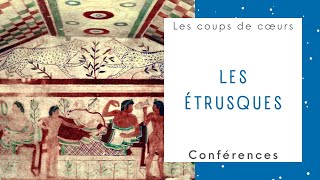 Les coups de cœurs

LES ÉTRUSQUES

Conférences